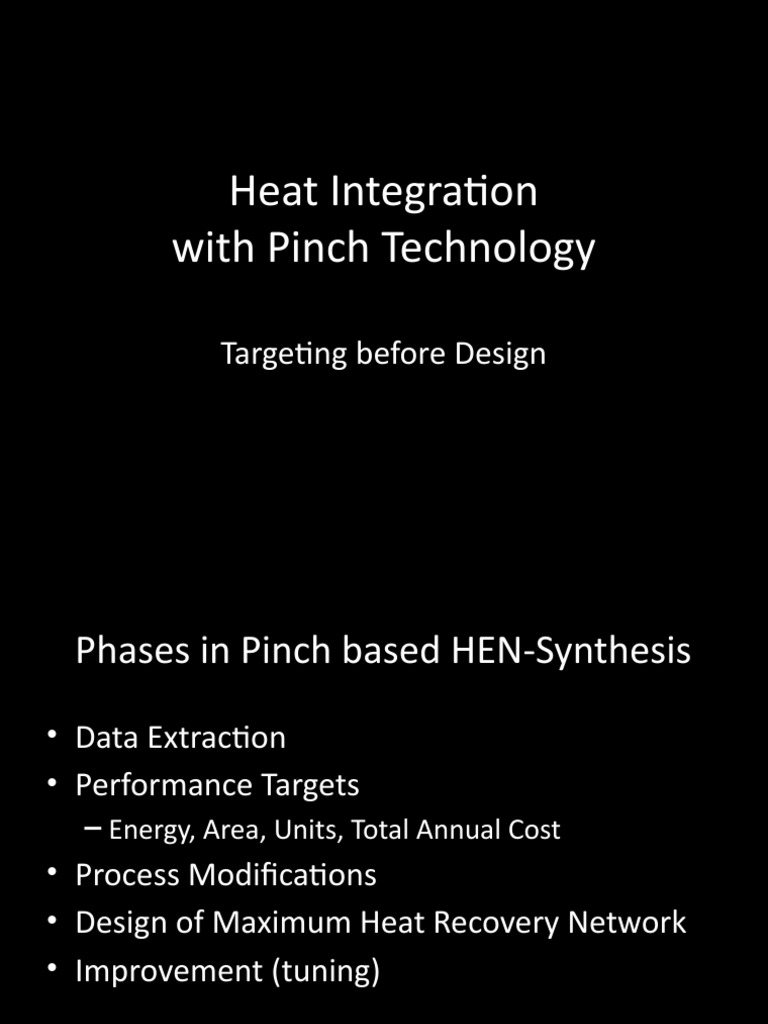 Heat Integration
with Pinch Technology

Targeting before Design

Phases in Pinch based HEN-Synthesis

• Data Extraction
• Performance Targets
– Energy, Area, Units, Total Annual Cost
• Process Modifications
• Design of Maximum Heat Recovery Network
• Improvement (tuning)